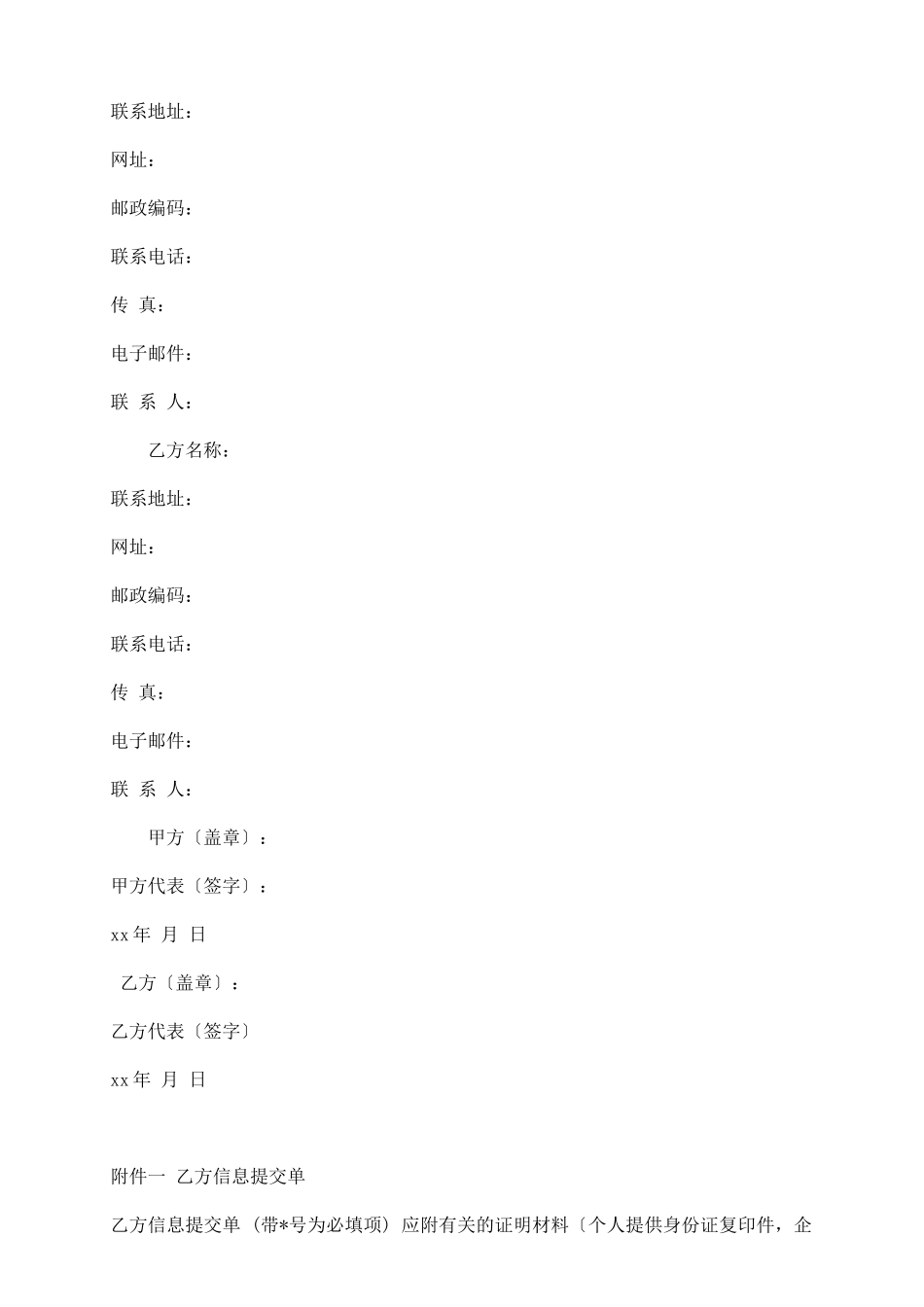 联系地址：

网址：

邮政编码：

联系电话：

传 真：

电子邮件：

联 系 人：

乙方名称：

联系地址：

网址：

邮政编码：

联系电话：

传 真：

电子邮件：

联 系 人：

甲方〔盖章〕：

甲方代表〔签字〕：

xx 年 月 日

乙方〔盖章〕：

乙方代表〔签字〕

xx 年 月 日

附件一 乙方信息提交单

乙方信息提交单（带*号为必填项）应附有关的证明材料〔个人提供身份证复印件，企